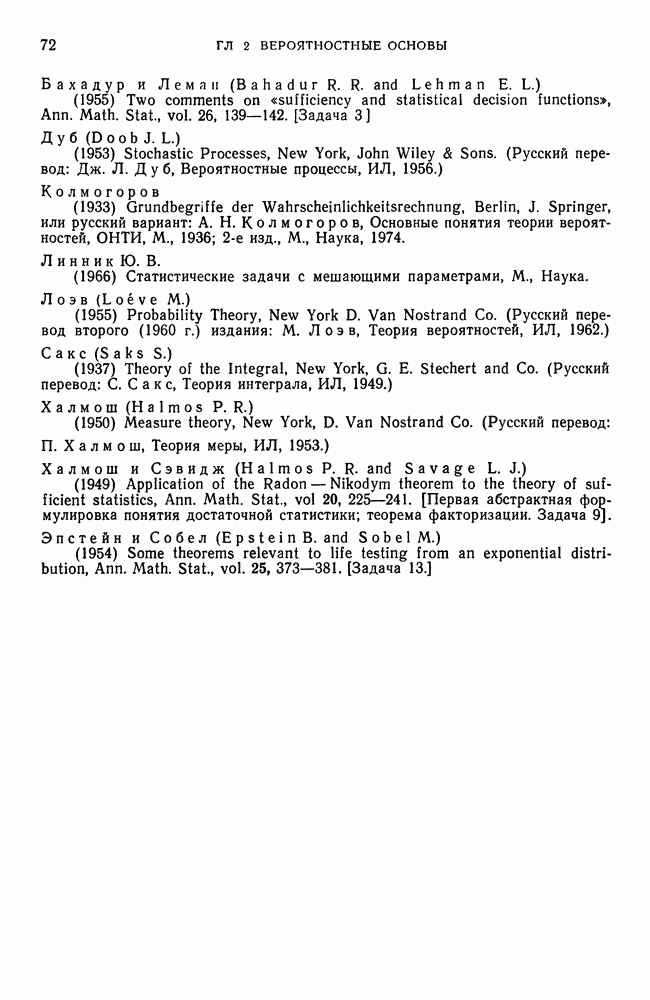 72 ГЛ 2 ВЕРОЯТНОСТНЫЕ ОСНОВЫ

Бахадур и Леман (Bahadur R. R. and Lehman E. L.)
(1955) Two comments on «sufficiency and statistical decision functions», Ann. Math. Stat., vol. 26, 139—142. [Задача 3]

Дуб (Doob J. L.)
(1953) Stochastic Processes, New York, John Wiley & Sons. (Русский перевод: Дж. Л. Дуб, Вероятностные процессы, ИЛ, 1956.)

Колмогоров
(1933) Grundbegriffe der Wahrscheinlichkeitsrechnung, Berlin, J. Springer, или русский вариант: А. Н. Колмогоров, Основные понятия теории вероятностей, ОНТИ, М., 1936; 2-е изд., М., Наука, 1974.

Линник Ю. В.
(1966) Статистические задачи с мешающими параметрами, М., Наука.

Лоэв (Loéve M.)
(1955) Probability Theory, New York D. Van Nostrand Co. (Русский перевод второго (1960 г.) издания: М. Лоэв, Теория вероятностей, ИЛ, 1962.)

Сакс (Saks S.)
(1937) Theory of the Integral, New York, G. E. Stechert and Co. (Русский перевод: С. Сакс, Теория интеграла, ИЛ, 1949.)

Халмош (Halmos P. R.)
(1950) Measure theory, New York, D. Van Nostrand Co. (Русский перевод:

П. Халмош, Теория меры, ИЛ, 1953.)

Халмош и Сэвидж (Halmos P. R. and Savage L. J.)
(1949) Application of the Radon — Nikodym theorem to the theory of sufficient statistics, Ann. Math. Stat., vol 20, 225—241. [Первая абстрактная формулировка понятия достаточной статистики; теорема факторизации. Задача 9].

Эпстейн и Собел (Epstein B. and Sobel M.)
(1954) Some theorems relevant to life testing from an exponential distribution, Ann. Math. Stat., vol. 25, 373—381. [Задача 13.]